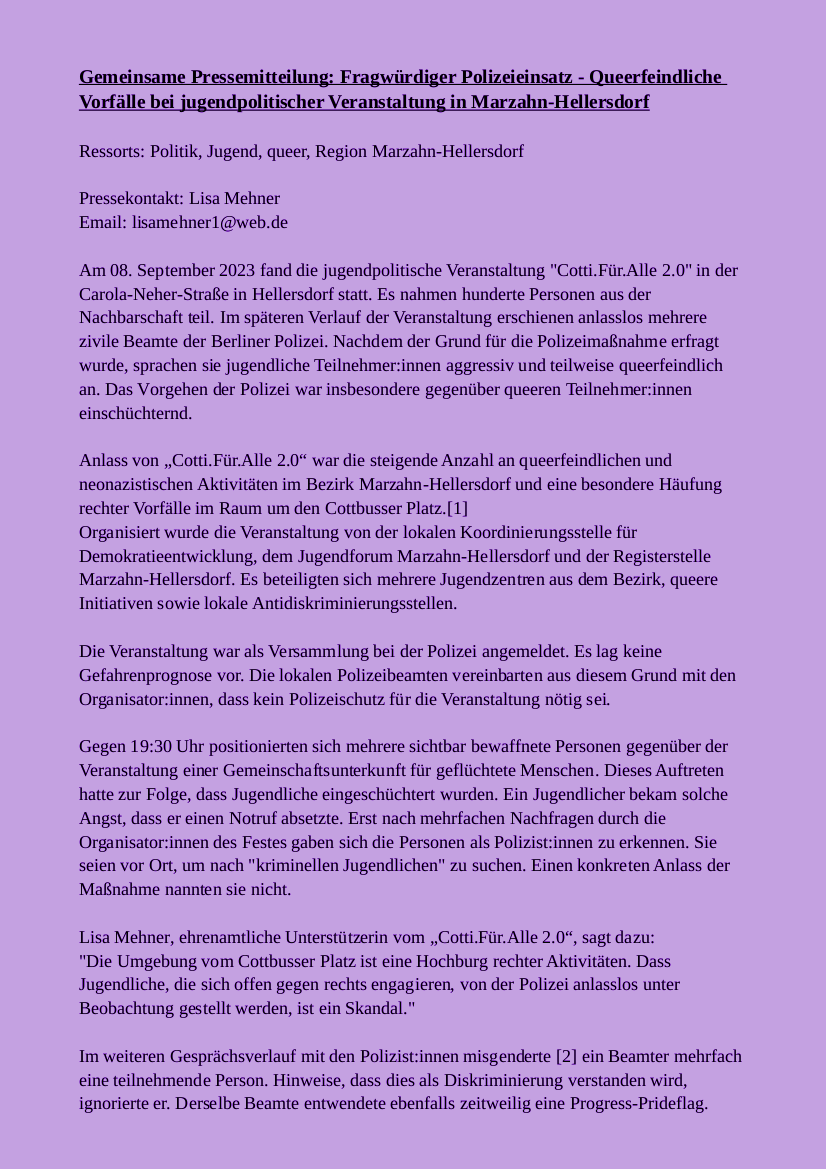 Gemeinsame Pressemitteilung: Fragwürdiger Polizeieinsatz - Queerfeindliche Vorfälle bei jugendpolitischer Veranstaltung in Marzahn-Hellersdorf

Ressorts: Politik, Jugend, queer, Region Marzahn-Hellersdorf

Pressekontakt: Lisa Mehner
Email: lisamehner1@web.de

Am 08. September 2023 fand die jugendpolitische Veranstaltung "Cotti.Für.Alle 2.0" in der Carola-Neher-Straße in Hellersdorf statt. Es nahmen hunderte Personen aus der Nachbarschaft teil. Im späteren Verlauf der Veranstaltung erschienen anlasslos mehrere zivile Beamte der Berliner Polizei. Nachdem der Grund für die Polizeimaßnahme erfragt wurde, sprachen sie jugendliche Teilnehmer:innen aggressiv und teilweise queerfeindlich an. Das Vorgehen der Polizei war insbesondere gegenüber queeren Teilnehmer:innen einschüchternd.

Anlass von „Cotti.Für.Alle 2.0“ war die steigende Anzahl an queerfeindlichen und neonazistischen Aktivitäten im Bezirk Marzahn-Hellersdorf und eine besondere Häufung rechter Vorfälle im Raum um den Cottbusser Platz.[1]
Organisiert wurde die Veranstaltung von der lokalen Koordinierungsstelle für Demokratieentwicklung, dem Jugendforum Marzahn-Hellersdorf und der Registerstelle Marzahn-Hellersdorf. Es beteiligten sich mehrere Jugendzentren aus dem Bezirk, queere Initiativen sowie lokale Antidiskriminierungsstellen.

Die Veranstaltung war als Versammlung bei der Polizei angemeldet. Es lag keine Gefahrenprognose vor. Die lokalen Polizeibeamten vereinbarten aus diesem Grund mit den Organisator:innen, dass kein Polizeischutz für die Veranstaltung nötig sei.

Gegen 19:30 Uhr positionierten sich mehrere sichtbar bewaffnete Personen gegenüber der Veranstaltung einer Gemeinschaftsunterkunft für geflüchtete Menschen. Dieses Auftreten hatte zur Folge, dass Jugendliche eingeschüchtert wurden. Ein Jugendlicher bekam solche Angst, dass er einen Notruf absetzte. Erst nach mehrfachen Nachfragen durch die Organisator:innen des Festes gaben sich die Personen als Polizist:innen zu erkennen. Sie seien vor Ort, um nach "kriminellen Jugendlichen" zu suchen. Einen konkreten Anlass der Maßnahme nannten sie nicht.

Lisa Mehner, ehrenamtliche Unterstützerin vom „Cotti.Für.Alle 2.0“, sagt dazu:
"Die Umgebung vom Cottbusser Platz ist eine Hochburg rechter Aktivitäten. Dass Jugendliche, die sich offen gegen rechts engagieren, von der Polizei anlasslos unter Beobachtung gestellt werden, ist ein Skandal."

Im weiteren Gesprächsverlauf mit den Polizist:innen misgenderte [2] ein Beamter mehrfach eine teilnehmende Person. Hinweise, dass dies als Diskriminierung verstanden wird, ignorierte er. Derselbe Beamte entwendete ebenfalls zeitweilig eine Progress-Prideflag.